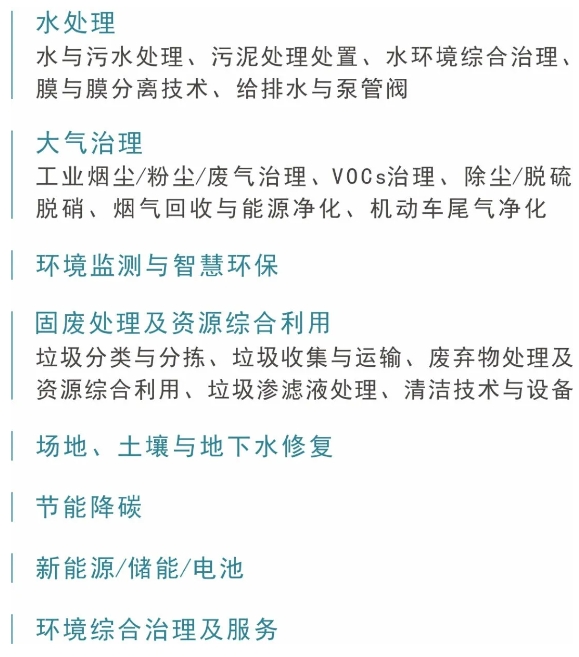 水处理
水与污水处理、污泥处理处置、水环境综合治理、膜与膜分离技术、给排水与泵管阀

大气治理
工业烟尘/粉尘/废气治理、VOCs治理、除尘/脱硫脱硝、烟气回收与能源净化、机动车尾气净化

环境监测与智慧环保

固废处理及资源综合利用
垃圾分类与分拣、垃圾收集与运输、废弃物处理及资源综合利用、垃圾渗滤液处理、清洁技术与设备

场地、土壤与地下水修复

节能降碳

新能源/储能/电池

环境综合治理及服务